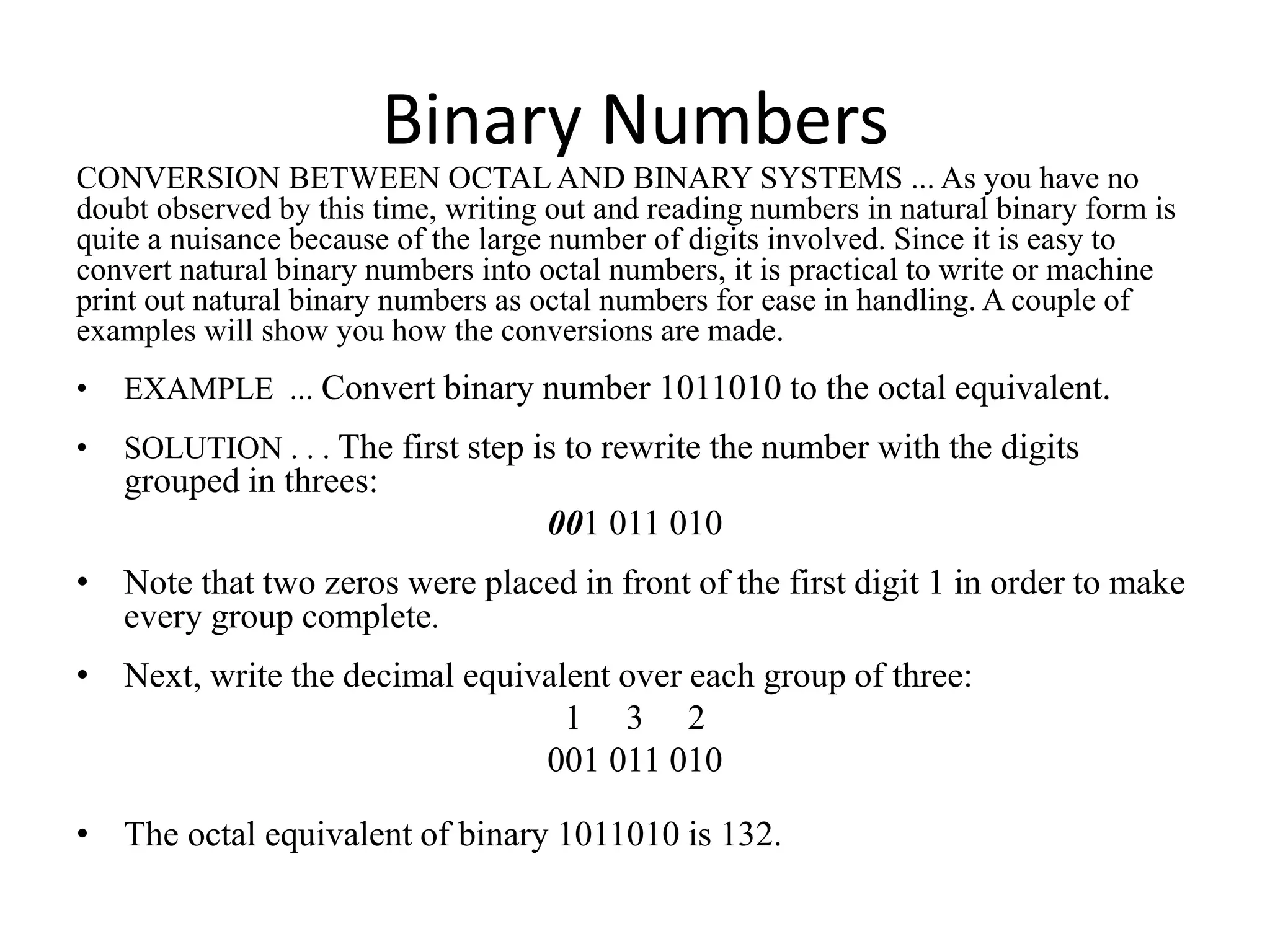 Binary Numbers

CONVERSION BETWEEN OCTAL AND BINARY SYSTEMS ... As you have no doubt observed by this time, writing out and reading numbers in natural binary form is quite a nuisance because of the large number of digits involved. Since it is easy to convert natural binary numbers into octal numbers, it is practical to write or machine print out natural binary numbers as octal numbers for ease in handling. A couple of examples will show you how the conversions are made.

• EXAMPLE ... Convert binary number 1011010 to the octal equivalent.

• SOLUTION . . . The first step is to rewrite the number with the digits grouped in threes:

001 011 010

• Note that two zeros were placed in front of the first digit 1 in order to make every group complete.

• Next, write the decimal equivalent over each group of three:

1 3 2
001 011 010

• The octal equivalent of binary 1011010 is 132.